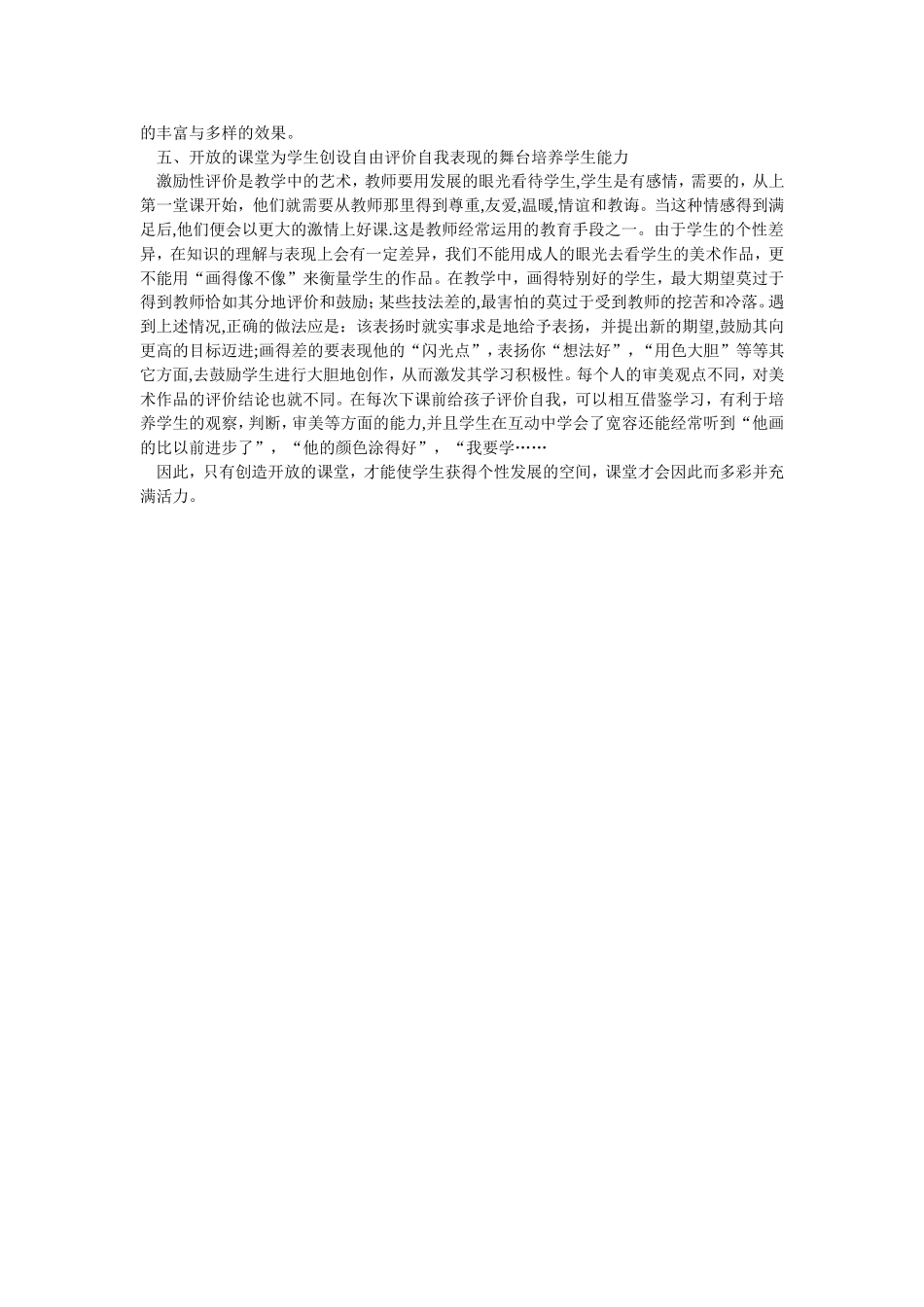 的丰富与多样的效果。

五、开放的课堂为学生创设自由评价自我表现的舞台培养学生能力

激励性评价是教学中的艺术，教师要用发展的眼光看待学生,学生是有感情，需要的，从上第一堂课开始，他们就需要从教师那里得到尊重,友爱,温暖,情谊和教诲。当这种情感得到满足后,他们便会以更大的激情上好课.这是教师经常运用的教育手段之一。由于学生的个性差异，在知识的理解与表现上会有一定差异，我们不能用成人的眼光去看学生的美术作品，更不能用“画得像不像”来衡量学生的作品。在教学中，画得特别好的学生，最大期望莫过于得到教师恰如其分地评价和鼓励;某些技法差的,最害怕的莫过于受到教师的挖苦和冷落。遇到上述情况,正确的做法应是：该表扬时就实事求是地给予表扬，并提出新的期望,鼓励其向更高的目标迈进;画得差的要表现他的“闪光点”，表扬你“想法好”，“用色大胆”等等其它方面,去鼓励学生进行大胆地创作，从而激发其学习积极性。每个人的审美观点不同，对美术作品的评价结论也就不同。在每次下课前给孩子评价自我，可以相互借鉴学习，有利于培养学生的观察，判断，审美等方面的能力,并且学生在互动中学会了宽容还能经常听到“他画的比以前进步了”，“他的颜色涂得好”，“我要学……

因此，只有创造开放的课堂，才能使学生获得个性发展的空间，课堂才会因此而多彩并充满活力。